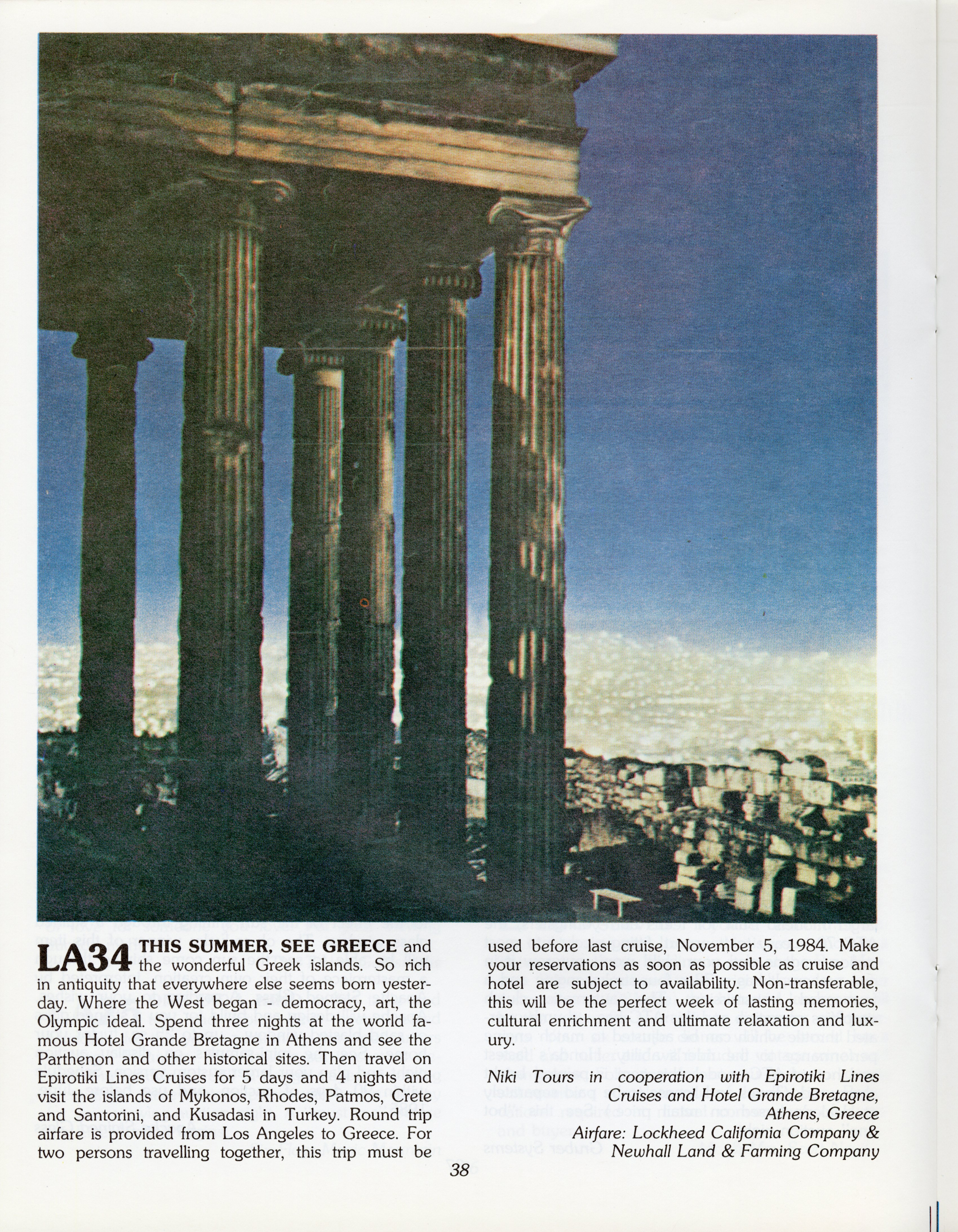 LA34 THIS SUMMER, SEE GREECE and the wonderful Greek islands. So rich in antiquity that everywhere else seems born yesterday. Where the West began - democracy, art, the Olympic ideal. Spend three nights at the world famous Hotel Grande Bretagne in Athens and see the Parthenon and other historical sites. Then travel on Epirotiki Lines Cruises for 5 days and 4 nights and visit the islands of Mykonos, Rhodes, Patmos, Crete and Santorini, and Kusadasi in Turkey. Round trip airfare is provided from Los Angeles to Greece. For two persons travelling together, this trip must be used before last cruise, November 5, 1984. Make your reservations as soon as possible as cruise and hotel are subject to availability. Non-transferable, this will be the perfect week of lasting memories, cultural enrichment and ultimate relaxation and luxury.

Niki Tours in cooperation with Epirotiki Lines Cruises and Hotel Grande Bretagne, Athens, Greece
Airfare: Lockheed California Company & Newhall Land & Farming Company

38